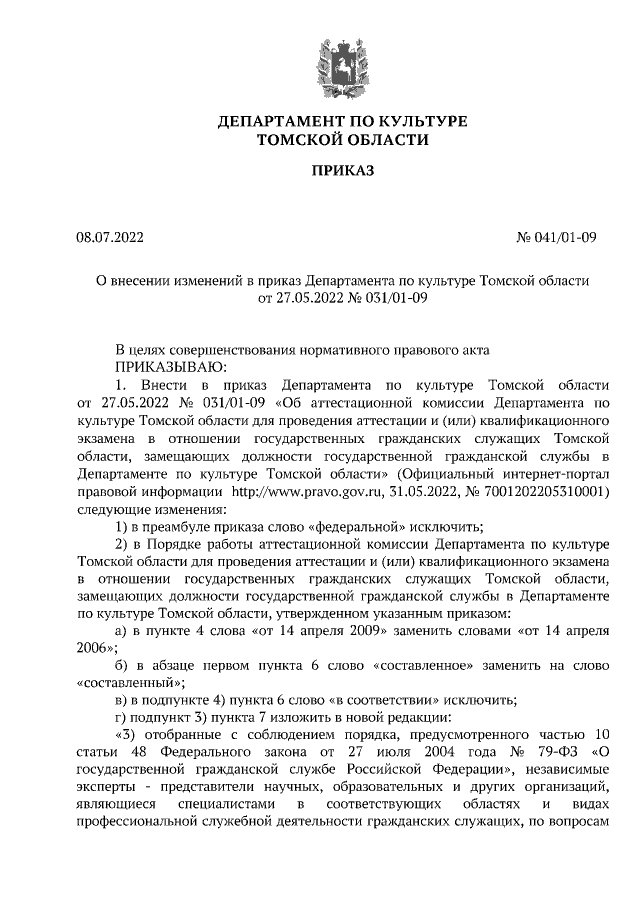 ДЕПАРТАМЕНТ ПО КУЛЬТУРЕ
ТОМСКОЙ ОБЛАСТИ

ПРИКАЗ

08.07.2022

№ 041/01-09

О внесении изменений в приказ Департамента по культуре Томской области от 27.05.2022 № 031/01-09

В целях совершенствования нормативного правового акта
ПРИКАЗЫВАЮ:
1. Внести в приказ Департамента по культуре Томской области от 27.05.2022 № 031/01-09 «Об аттестационной комиссии Департамента по культуре Томской области для проведения аттестации и (или) квалификационного экзамена в отношении государственных гражданских служащих Томской области, замещающих должности государственной гражданской службы в Департаменте по культуре Томской области» (Официальный интернет-портал правовой информации http://www.pravo.gov.ru, 31.05.2022, № 7001202205310001) следующие изменения:
1) в преамбуле приказа слово «федеральной» исключить;
2) в Порядке работы аттестационной комиссии Департамента по культуре Томской области для проведения аттестации и (или) квалификационного экзамена в отношении государственных гражданских служащих Томской области, замещающих должности государственной гражданской службы в Департаменте по культуре Томской области, утвержденном указанным приказом:
а) в пункте 4 слова «от 14 апреля 2009» заменить словами «от 14 апреля 2006»;
б) в абзаце первом пункта 6 слово «составленное» заменить на слово «составленный»;
в) в подпункте 4) пункта 6 слово «в соответствии» исключить;
г) подпункт 3) пункта 7 изложить в новой редакции:
«3) отобранные с соблюдением порядка, предусмотренного частью 10 статьи 48 Федерального закона от 27 июля 2004 года № 79-ФЗ «О государственной гражданской службе Российской Федерации», независимые эксперты - представители научных, образовательных и других организаций, являющиеся специалистами в соответствующих областях и видах профессиональной служебной деятельности гражданских служащих, по вопросам